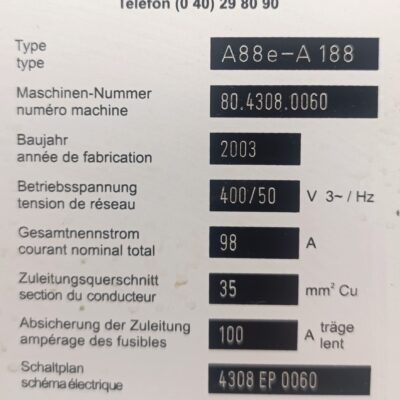 Telefon (0 40) 29 80 90

Type
type
A88e-A 188

Maschinen-Nummer
numéro machine
80.4308.0060

Baujahr
année de fabrication
2003

Betriebsspannung
tension de réseau
400/50
V 3~ / Hz

Gesamtnennstrom
courant nominal total
98
A

Zuleitungsquerschnitt
section du conducteur
35
$mm^2$ Cu

Absicherung der Zuleitung
ampérage des fusibles
100
A träge
lent

Schaltplan
schéma électrique
4308 EP 0060